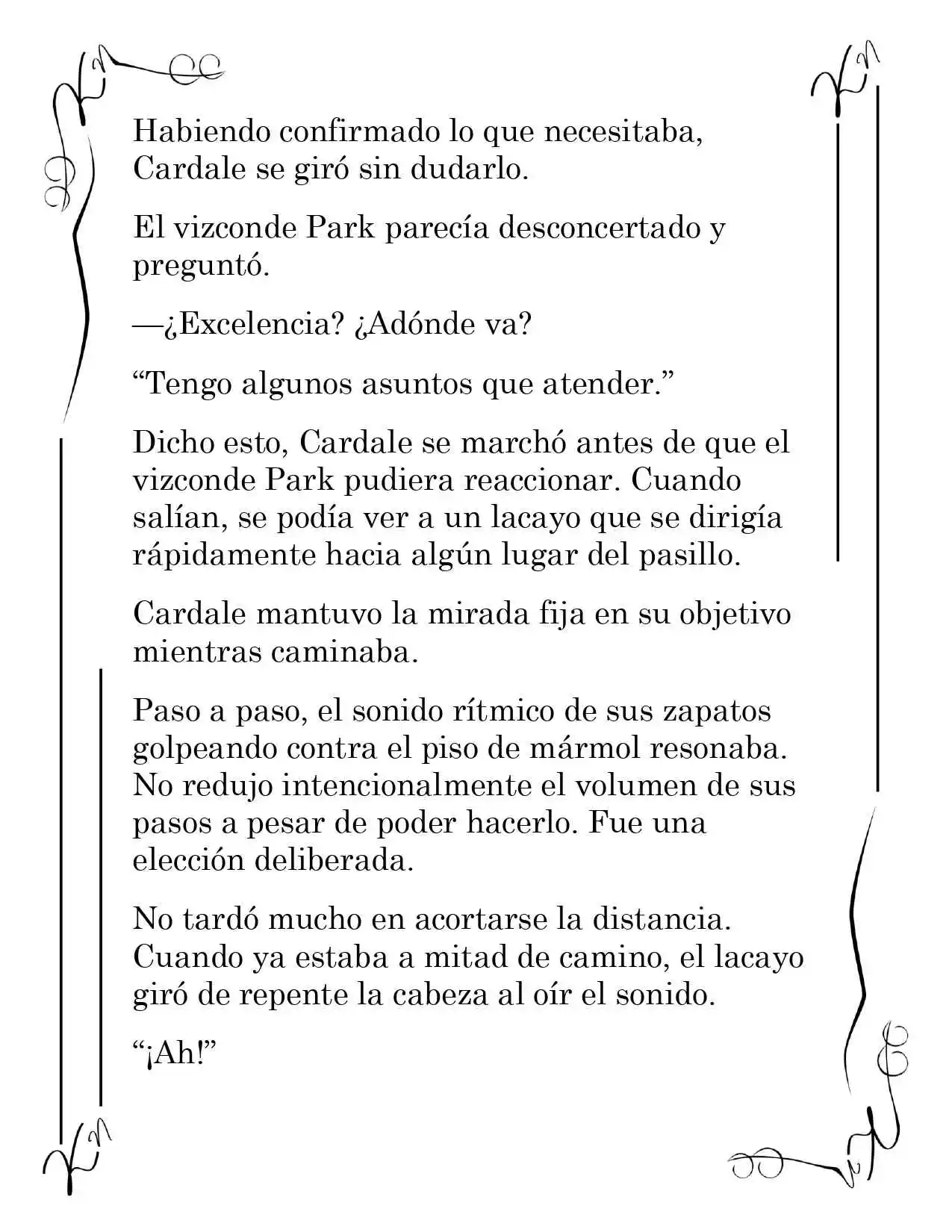 Habiendo confirmado lo que necesitaba, Cardale se giró sin dudarlo.

El vizconde Park parecía desconcertado y preguntó.

—¿Excelencia? ¿Adónde va?

"Tengo algunos asuntos que atender."

Dicho esto, Cardale se marchó antes de que el vizconde Park pudiera reaccionar. Cuando salían, se podía ver a un lacayo que se dirigía rápidamente hacia algún lugar del pasillo.

Cardale mantuvo la mirada fija en su objetivo mientras caminaba.

Paso a paso, el sonido rítmico de sus zapatos golpeando contra el piso de mármol resonaba. No redujo intencionalmente el volumen de sus pasos a pesar de poder hacerlo. Fue una elección deliberada.

No tardó mucho en acortarse la distancia. Cuando ya estaba a mitad de camino, el lacayo giró de repente la cabeza al oír el sonido.

"¡Ah!"